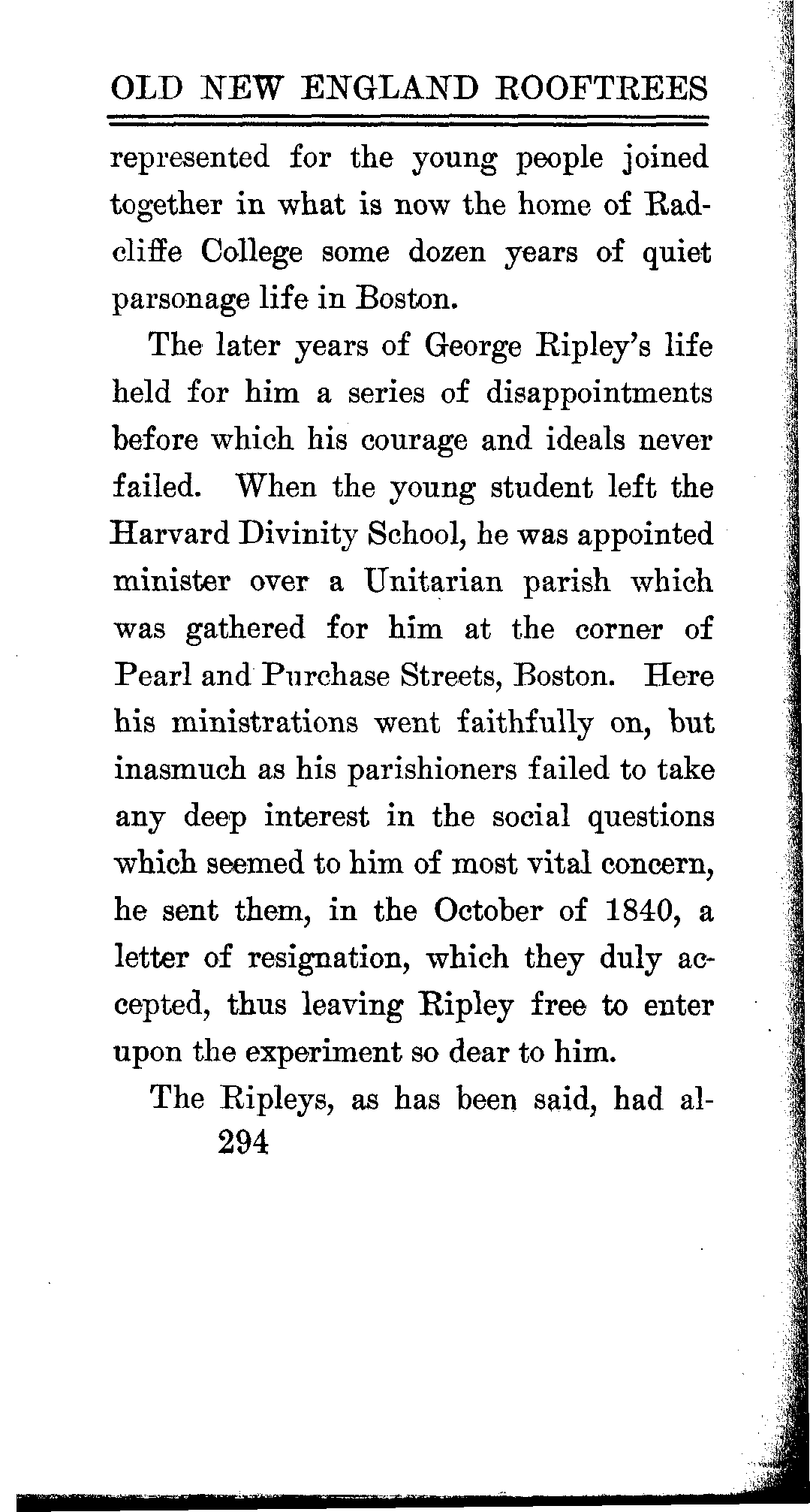 OLD NEW ENGLAND ROOFTREES

represented for the young people joined together in what is now the home of Radcliffe College some dozen years of quiet parsonage life in Boston.

The later years of George Ripley's life held for him a series of disappointments before which his courage and ideals never failed. When the young student left the Harvard Divinity School, he was appointed minister over a Unitarian parish which was gathered for him at the corner of Pearl and Purchase Streets, Boston. Here his ministrations went faithfully on, but inasmuch as his parishioners failed to take any deep interest in the social questions which seemed to him of most vital concern, he sent them, in the October of 1840, a letter of resignation, which they duly accepted, thus leaving Ripley free to enter upon the experiment so dear to him.

The Ripleys, as has been said, had al-

294